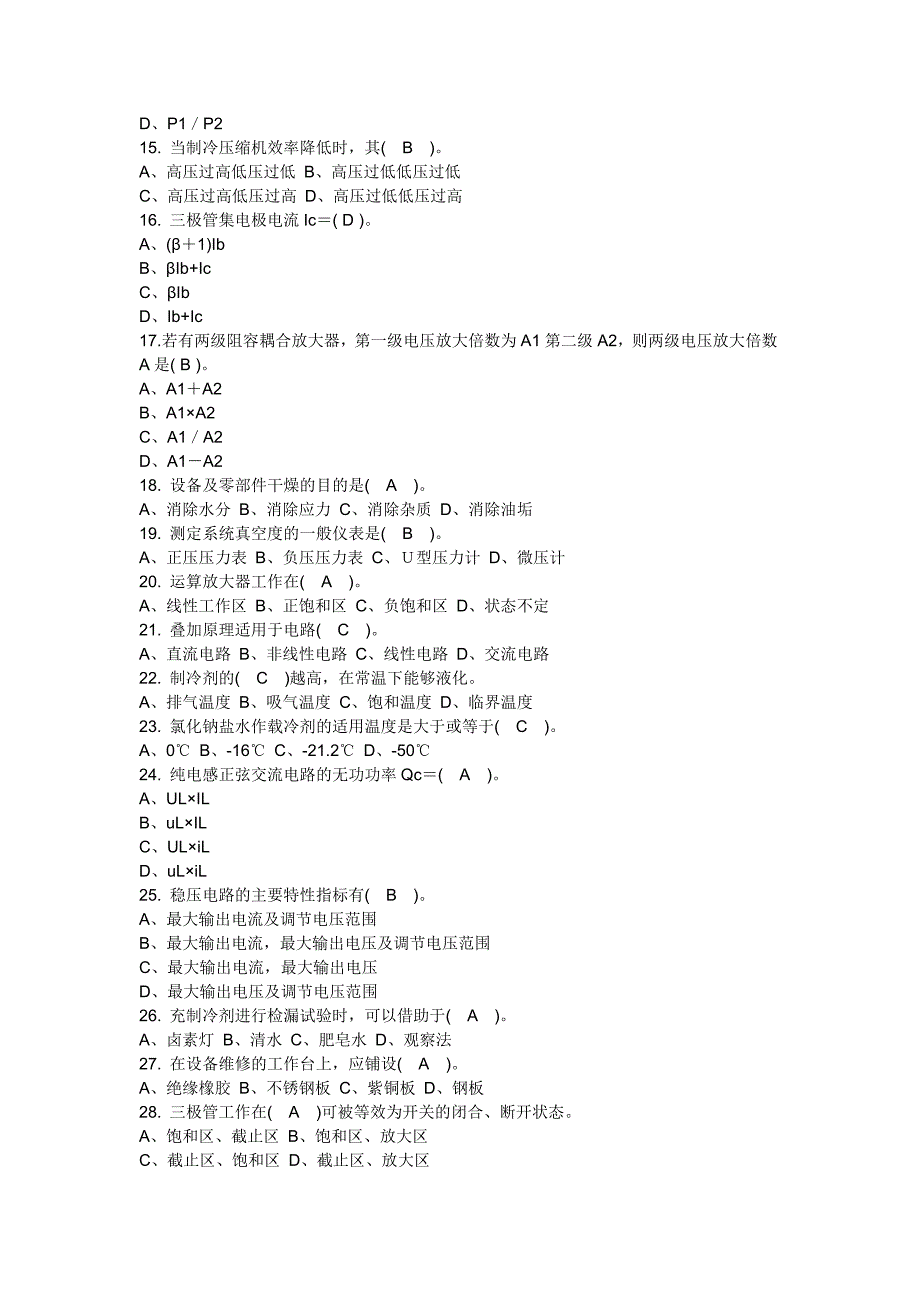 D、P1／P2
15. 当制冷压缩机效率降低时，其(　B　)。
A、高压过高低压过低 B、高压过低低压过低
C、高压过高低压过高 D、高压过低低压过高
16. 三极管集电极电流 Ic＝( D )。
A、(β＋1)Ib
B、βIb+Ic
C、βIb
D、Ib+Ic
17.若有两级阻容耦合放大器，第一级电压放大倍数为 A1 第二级 A2，则两级电压放大倍数 A 是( B )。
A、A1＋A2
B、A1×A2
C、A1／A2
D、A1－A2
18. 设备及零部件干燥的目的是(　A　)。
A、消除水分 B、消除应力 C、消除杂质 D、消除油垢
19. 测定系统真空度的一般仪表是(　B　)。
A、正压压力表 B、负压压力表 C、U 型压力计 D、微压计
20. 运算放大器工作在(　A　)。
A、线性工作区 B、正饱和区 C、负饱和区 D、状态不定
21. 叠加原理适用于电路(　C　)。
A、直流电路 B、非线性电路 C、线性电路 D、交流电路
22. 制冷剂的(　C　)越高，在常温下能够液化。
A、排气温度 B、吸气温度 C、饱和温度 D、临界温度
23. 氯化钠盐水作载冷剂的适用温度是大于或等于(　C　)。
A、0℃ B、-16℃ C、-21.2℃ D、-50℃
24. 纯电感正弦交流电路的无功功率 Qc＝(　A　)。
A、UL×IL
B、uL×IL
C、UL×iL
D、uL×iL
25. 稳压电路的主要特性指标有(　B　)。
A、最大输出电流及调节电压范围
B、最大输出电流，最大输出电压及调节电压范围
C、最大输出电流，最大输出电压
D、最大输出电压及调节电压范围
26. 充制冷剂进行检漏试验时，可以借助于(　A　)。
A、卤素灯 B、清水 C、肥皂水 D、观察法
27. 在设备维修的工作台上，应铺设(　A　)。
A、绝缘橡胶 B、不锈钢板 C、紫铜板 D、钢板
28. 三极管工作在(　A　)可被等效为开关的闭合、断开状态。
A、饱和区、截止区 B、饱和区、放大区
C、截止区、饱和区 D、截止区、放大区